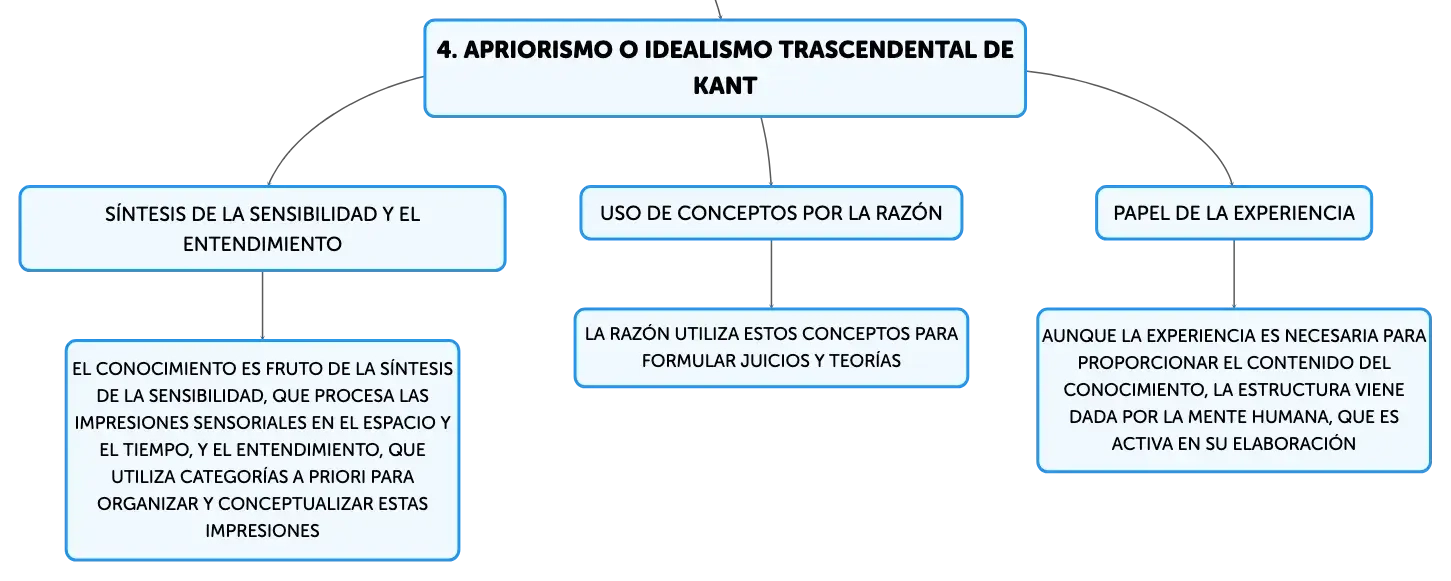 4. APRIORISMO O IDEALISMO TRASCENDENTAL DE KANT

SÍNTESIS DE LA SENSIBILIDAD Y EL ENTENDIMIENTO

EL CONOCIMIENTO ES FRUTO DE LA SÍNTESIS DE LA SENSIBILIDAD, QUE PROCESA LAS IMPRESIONES SENSORIALES EN EL ESPACIO Y EL TIEMPO, Y EL ENTENDIMIENTO, QUE UTILIZA CATEGORÍAS A PRIORI PARA ORGANIZAR Y CONCEPTUALIZAR ESTAS IMPRESIONES

USO DE CONCEPTOS POR LA RAZÓN

LA RAZÓN UTILIZA ESTOS CONCEPTOS PARA FORMULAR JUICIOS Y TEORÍAS

PAPEL DE LA EXPERIENCIA

AUNQUE LA EXPERIENCIA ES NECESARIA PARA PROPORCIONAR EL CONTENIDO DEL CONOCIMIENTO, LA ESTRUCTURA VIENE DADA POR LA MENTE HUMANA, QUE ES ACTIVA EN SU ELABORACIÓN